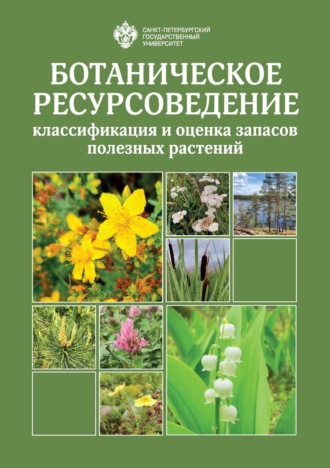 САНКТ-ПЕТЕРБУРГСКИЙ ГОСУДАРСТВЕННЫЙ УНИВЕРСИТЕТ

БОТАНИЧЕСКОЕ РЕСУРСОВЕДЕНИЕ

классификация и оценка запасов полезных растений